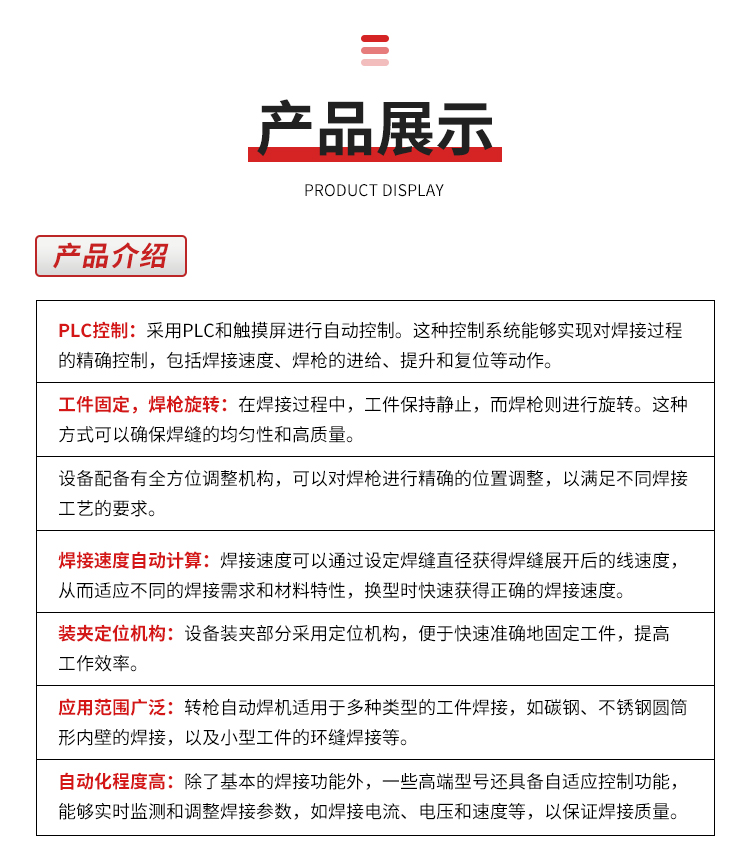 产品展示

PRODUCT DISPLAY

产品介绍

PLC控制：采用PLC和触摸屏进行自动控制。这种控制系统能够实现对焊接过程的精确控制，包括焊接速度、焊枪的进给、提升和复位等动作。

工件固定，焊枪旋转：在焊接过程中，工件保持静止，而焊枪则进行旋转。这种方式可以确保焊缝的均匀性和高质量。

设备配备有全方位调整机构，可以对焊枪进行精确的位置调整，以满足不同焊接工艺的要求。

焊接速度自动计算：焊接速度可以通过设定焊缝直径获得焊缝展开后的线速度，从而适应不同的焊接需求和材料特性，换型时快速获得正确的焊接速度。

装夹定位机构：设备装夹部分采用定位机构，便于快速准确地固定工件，提高工作效率。

应用范围广泛：转枪自动焊机适用于多种类型的工件焊接，如碳钢、不锈钢圆筒形内壁的焊接，以及小型工件的环缝焊接等。

自动化程度高：除了基本的焊接功能外，一些高端型号还具备自适应控制功能，能够实时监测和调整焊接参数，如焊接电流、电压和速度等，以保证焊接质量。